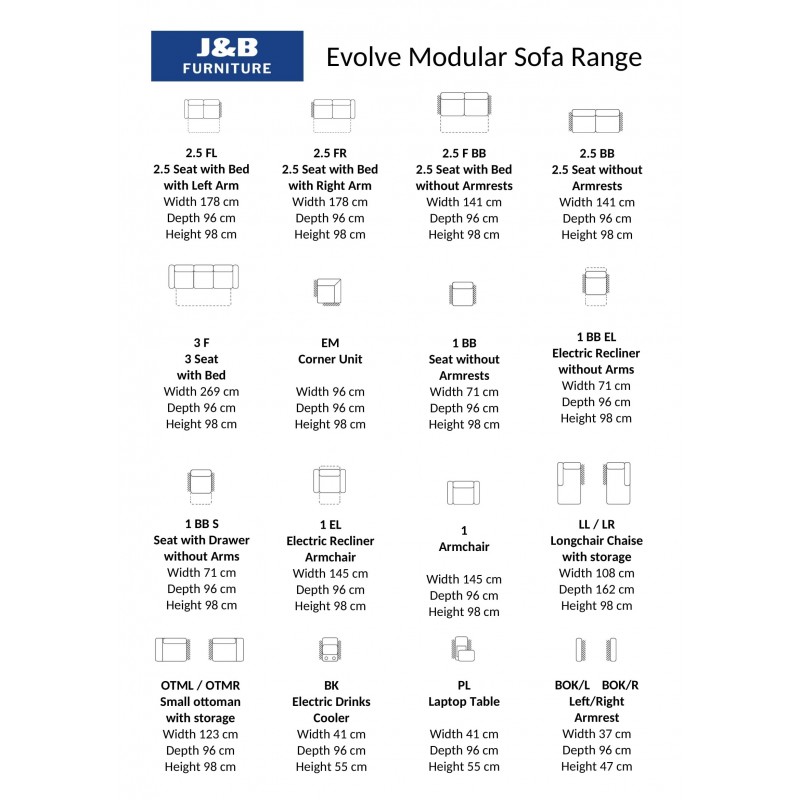 J&B FURNITURE

Evolve Modular Sofa Range

2.5 FL
2.5 Seat with Bed with Left Arm
Width 178 cm
Depth 96 cm
Height 98 cm

2.5 FR
2.5 Seat with Bed with Right Arm
Width 178 cm
Depth 96 cm
Height 98 cm

2.5 F BB
2.5 Seat with Bed without Armrests
Width 141 cm
Depth 96 cm
Height 98 cm

2.5 BB
2.5 Seat without Armrests
Width 141 cm
Depth 96 cm
Height 98 cm

3 F
3 Seat with Bed
Width 269 cm
Depth 96 cm
Height 98 cm

EM
Corner Unit
Width 96 cm
Depth 96 cm
Height 98 cm

1 BB
Seat without Armrests
Width 71 cm
Depth 96 cm
Height 98 cm

1 BB EL
Electric Recliner without Arms
Width 71 cm
Depth 96 cm
Height 98 cm

1 BB S
Seat with Drawer without Arms
Width 71 cm
Depth 96 cm
Height 98 cm

1 EL
Electric Recliner Armchair
Width 145 cm
Depth 96 cm
Height 98 cm

1
Armchair
Width 145 cm
Depth 96 cm
Height 98 cm

LL / LR
Longchair Chaise with storage
Width 108 cm
Depth 162 cm
Height 98 cm

OTML / OTMR
Small ottoman with storage
Width 123 cm
Depth 96 cm
Height 98 cm

BK
Electric Drinks Cooler
Width 41 cm
Depth 96 cm
Height 55 cm

PL
Laptop Table
Width 41 cm
Depth 96 cm
Height 55 cm

BOK/L BOK/R
Left/Right Armrest
Width 37 cm
Depth 96 cm
Height 47 cm